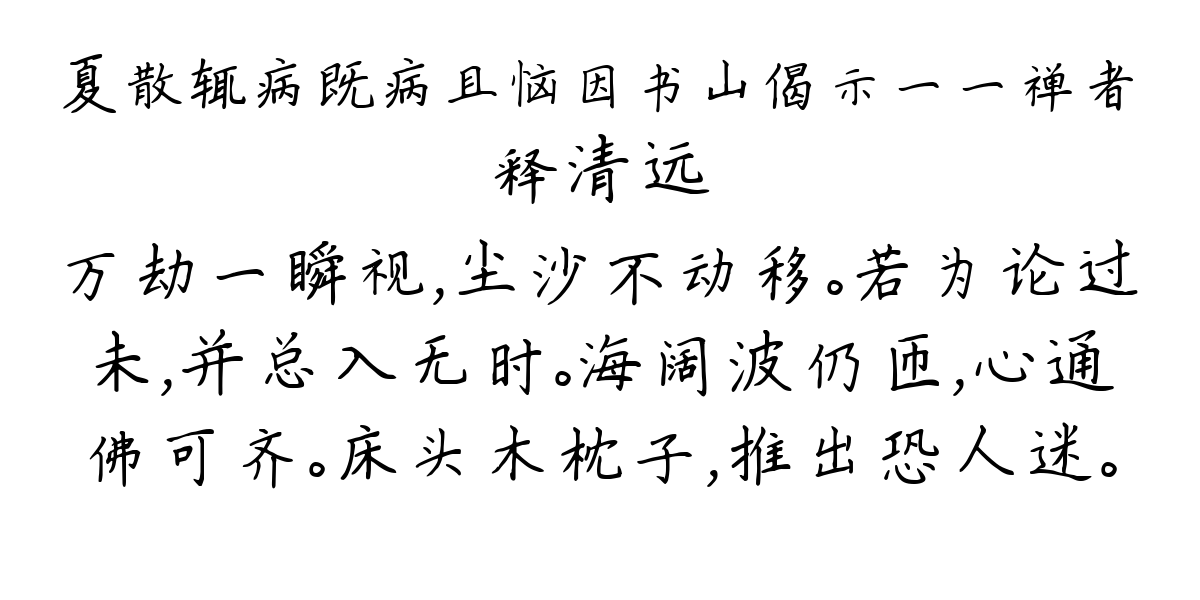 夏散辄病既病且恼因书山偈示一一禅者

释清远

万劫一瞬视，尘沙不动移。若为论过未，并总入无时。海阔波仍匝，心通佛可齐。床头木枕子，推出恐人迷。